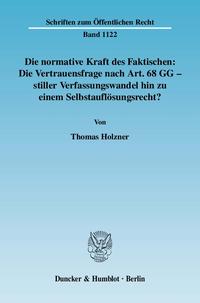 Schriften zum Öffentlichen Recht

Band 1122

Die normative Kraft des Faktischen: Die Vertrauensfrage nach Art. 68 GG – stiller Verfassungswandel hin zu einem Selbstauflösungsrecht?

Von

Thomas Holzner

Duncker & Humblot · Berlin